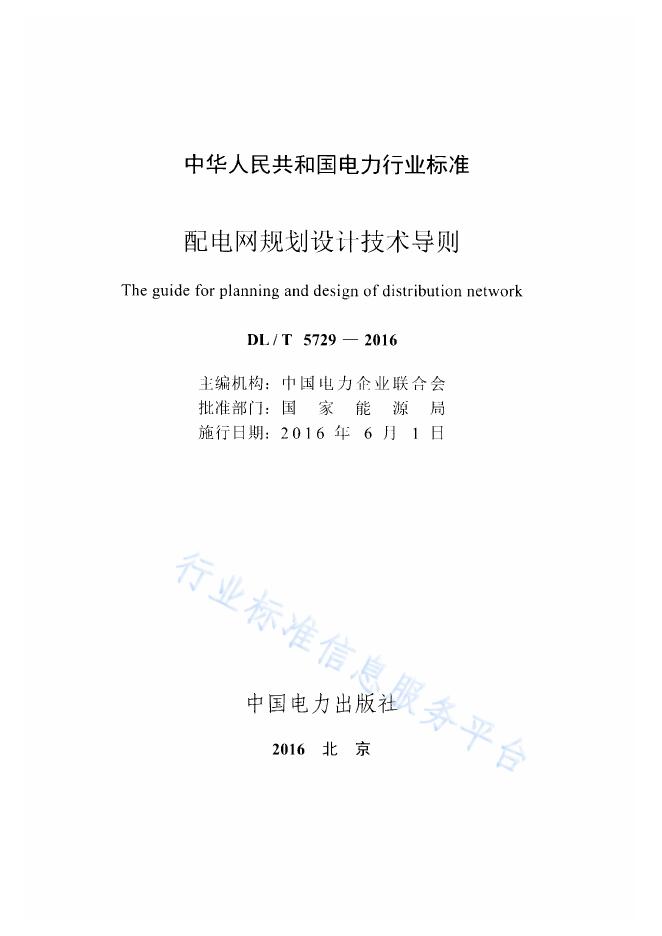 中华人民共和国电力行业标准

配电网规划设计技术导则

The guide for planning and design of distribution network

DL / T 5729 — 2016

主编机构：中国电力企业联合会
批准部门：国 家 能 源 局
施行日期：2016 年 6 月 1 日

行业标准信息服务平台

中国电力出版社

2016 北 京